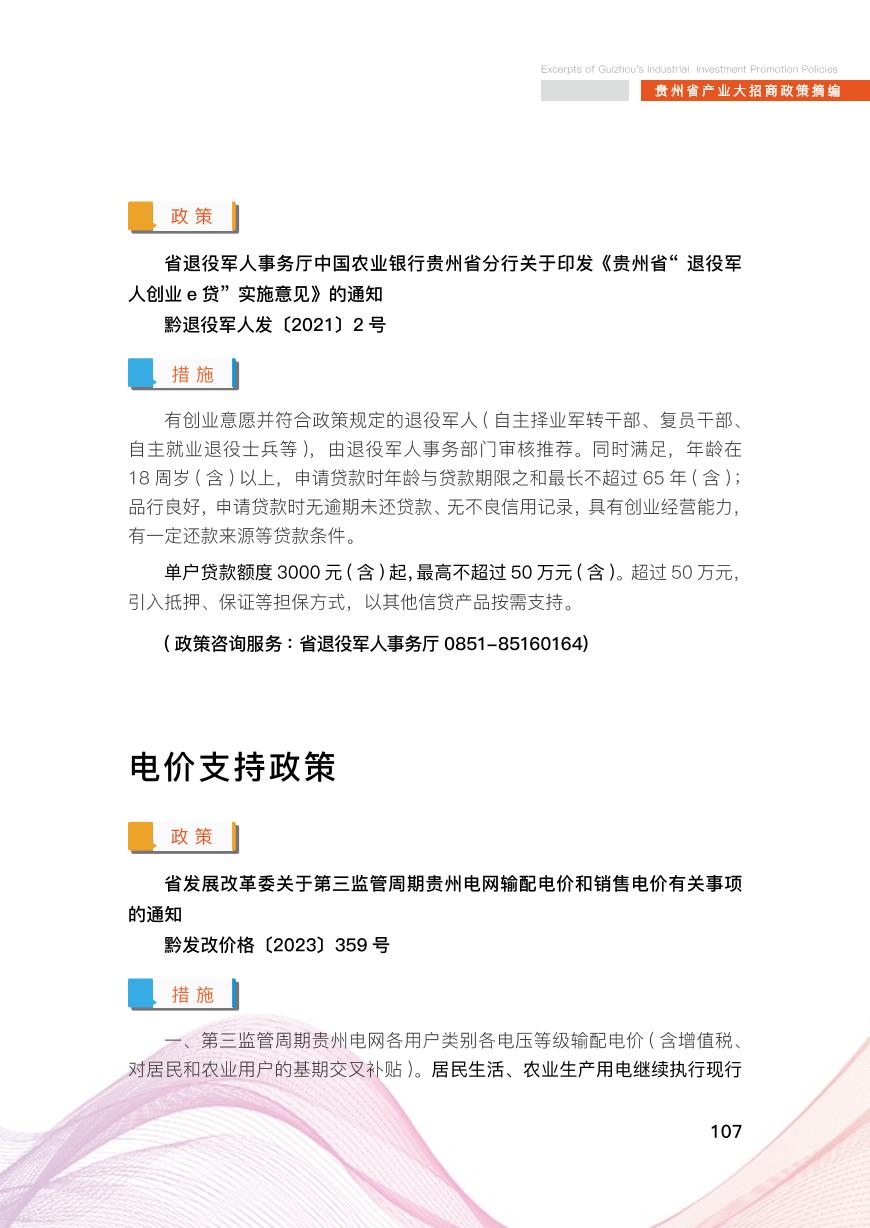 Excerpts of Guizhou's Industrial Investment Promotion Policies
贵州省产业大招商政策摘编

政策

省退役军人事务厅中国农业银行贵州省分行关于印发《贵州省“退役军人创业e贷”实施意见》的通知
黔退役军人发〔2021〕2号

措施

有创业意愿并符合政策规定的退役军人（自主择业军转干部、复员干部、自主就业退役士兵等），由退役军人事务部门审核推荐。同时满足，年龄在18周岁（含）以上，申请贷款时年龄与贷款期限之和最长不超过65年（含）；品行良好，申请贷款时无逾期未还贷款、无不良信用记录，具有创业经营能力，有一定还款来源等贷款条件。

单户贷款额度3000元（含）起，最高不超过50万元（含）。超过50万元，引入抵押、保证等担保方式，以其他信贷产品按需支持。

（政策咨询服务：省退役军人事务厅0851-85160164）

电价支持政策

政策

省发展改革委关于第三监管周期贵州电网输配电价和销售电价有关事项的通知
黔发改价格〔2023〕359号

措施

一、第三监管周期贵州电网各用户类别各电压等级输配电价（含增值税、对居民和农业用户的基期交叉补贴）。居民生活、农业生产用电继续执行现行

107